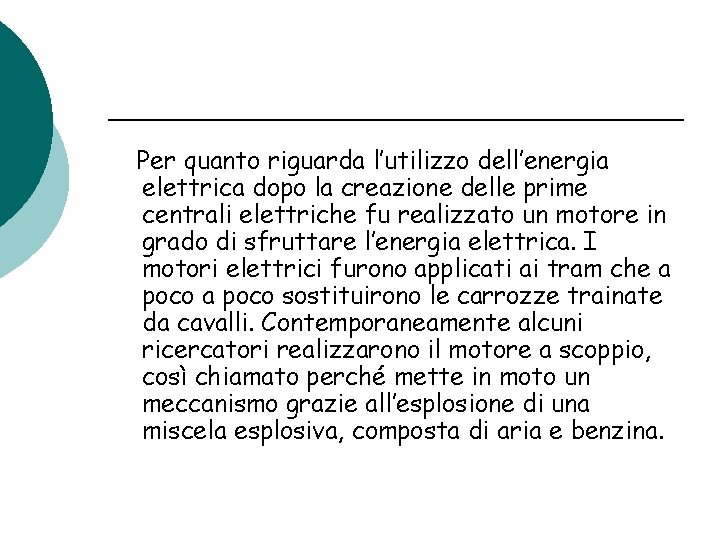 Per quanto riguarda l’utilizzo dell’energia elettrica dopo la creazione delle prime centrali elettriche fu realizzato un motore in grado di sfruttare l’energia elettrica. I motori elettrici furono applicati ai tram che a poco a poco sostituirono le carrozze trainate da cavalli. Contemporaneamente alcuni ricercatori realizzarono il motore a scoppio, così chiamato perché mette in moto un meccanismo grazie all’esplosione di una miscela esplosiva, composta di aria e benzina.